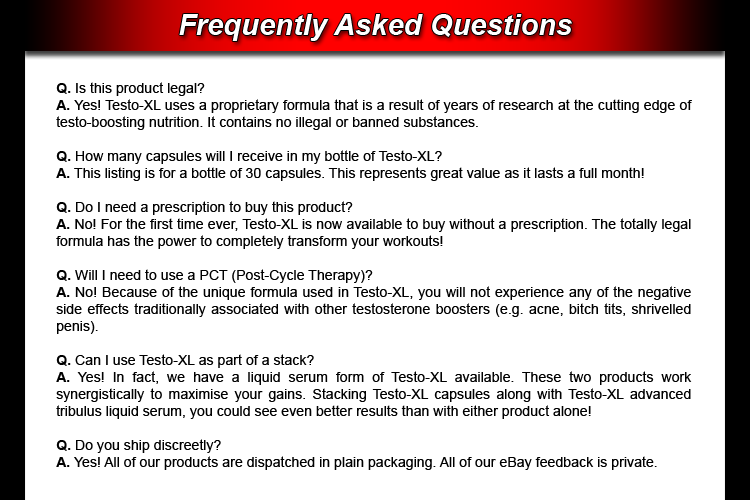 Frequently Asked Questions

Q. Is this product legal?
A. Yes! Testo-XL uses a proprietary formula that is a result of years of research at the cutting edge of testo-boosting nutrition. It contains no illegal or banned substances.

Q. How many capsules will I receive in my bottle of Testo-XL?
A. This listing is for a bottle of 30 capsules. This represents great value as it lasts a full month!

Q. Do I need a prescription to buy this product?
A. No! For the first time ever, Testo-XL is now available to buy without a prescription. The totally legal formula has the power to completely transform your workouts!

Q. Will I need to use a PCT (Post-Cycle Therapy)?
A. No! Because of the unique formula used in Testo-XL, you will not experience any of the negative side effects traditionally associated with other testosterone boosters (e.g. acne, bitch tits, shrivelled penis).

Q. Can I use Testo-XL as part of a stack?
A. Yes! In fact, we have a liquid serum form of Testo-XL available. These two products work synergistically to maximise your gains. Stacking Testo-XL capsules along with Testo-XL advanced tribulus liquid serum, you could see even better results than with either product alone!

Q. Do you ship discreetly?
A. Yes! All of our products are dispatched in plain packaging. All of our eBay feedback is private.